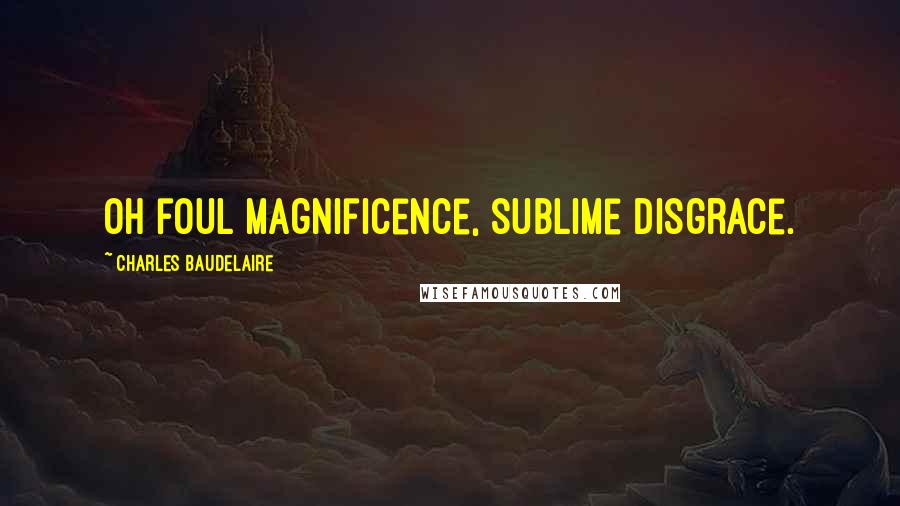 OH FOUL MAGNIFICENCE, SUBLIME DISGRACE.

~ CHARLES BAUDELAIRE

WISEFAMOUSQUOTES.COM